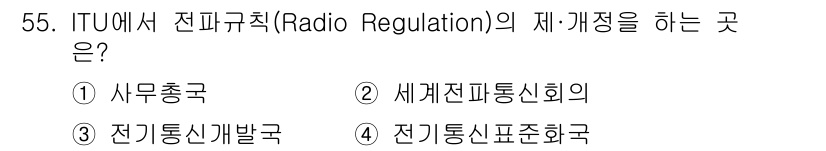 55. ITU에서 전파규칙(Radio Regulation)의 제·개정을 하는 곳은?

① 사무총국 ② 세계전파통신회의

③ 전기통신개발국 ④ 전기통신표준화국